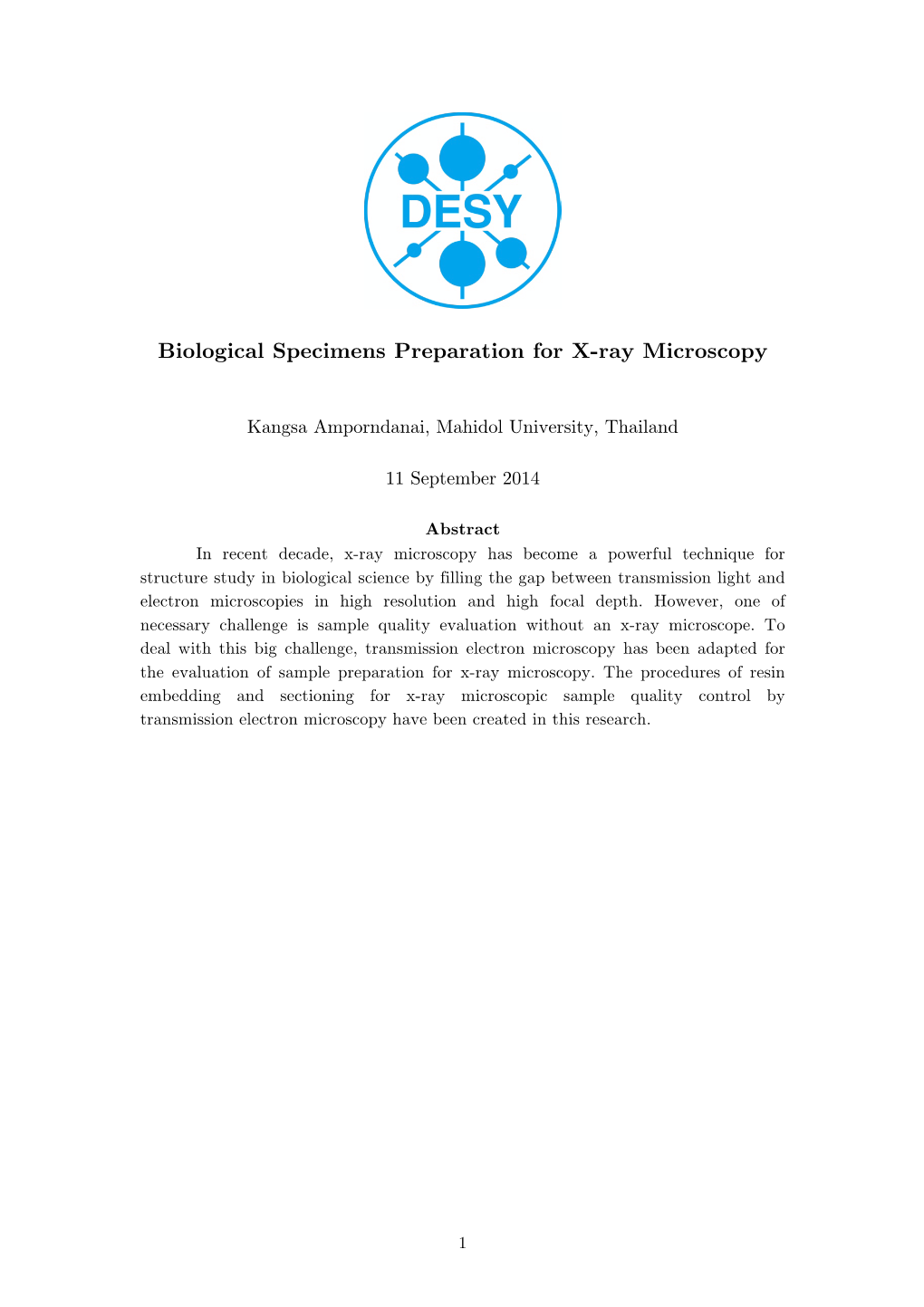 DESY

Biological Specimens Preparation for X-ray Microscopy

Kangsa Amporndanai, Mahidol University, Thailand

11 September 2014

Abstract

In recent decade, x-ray microscopy has become a powerful technique for structure study in biological science by filling the gap between transmission light and electron microscopies in high resolution and high focal depth. However, one of necessary challenge is sample quality evaluation without an x-ray microscope. To deal with this big challenge, transmission electron microscopy has been adapted for the evaluation of sample preparation for x-ray microscopy. The procedures of resin embedding and sectioning for x-ray microscopic sample quality control by transmission electron microscopy have been created in this research.

1